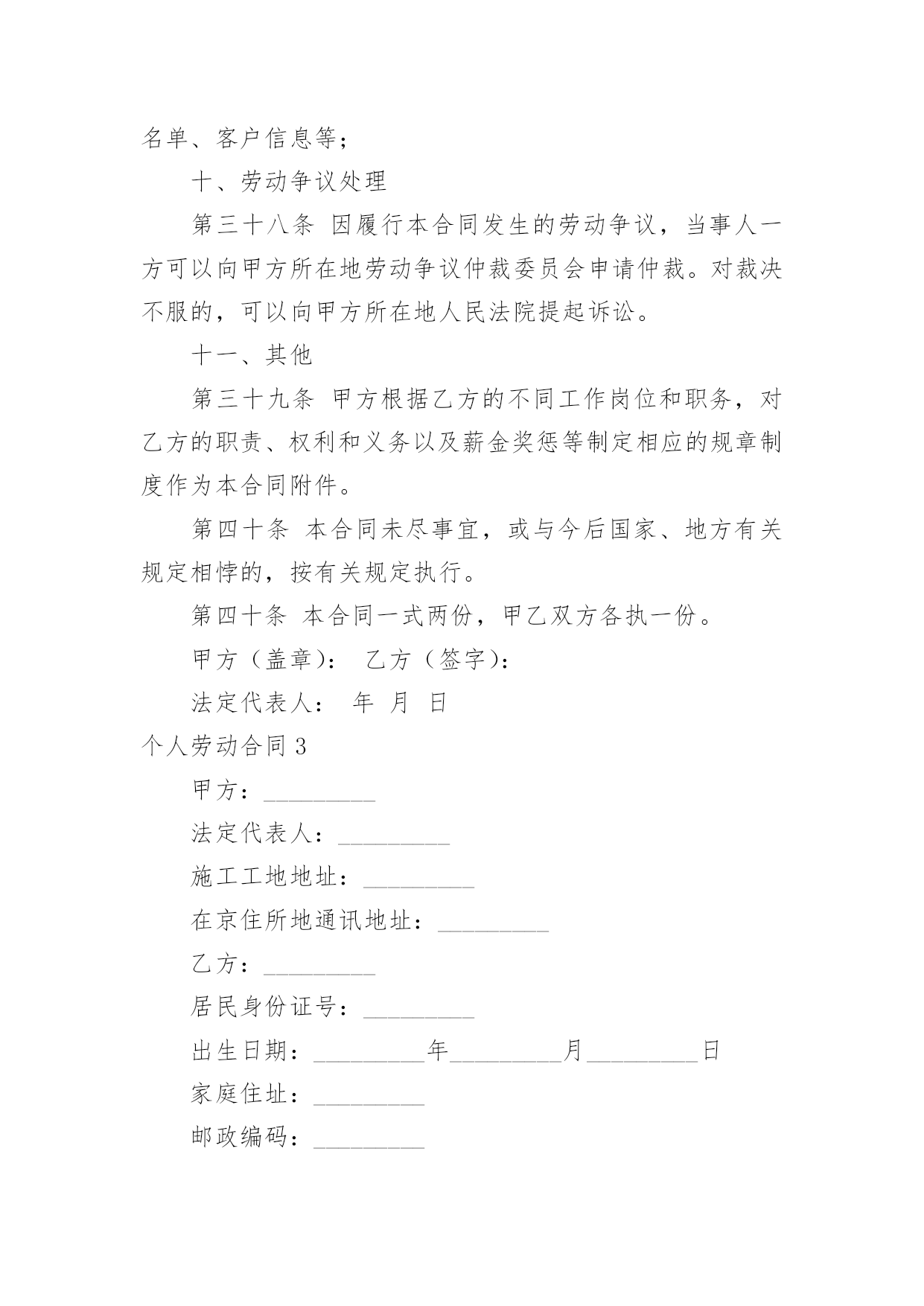 名单、客户信息等；

十、劳动争议处理

第三十八条 因履行本合同发生的劳动争议，当事人一方可以向甲方所在地劳动争议仲裁委员会申请仲裁。对裁决不服的，可以向甲方所在地人民法院提起诉讼。

十一、其他

第三十九条 甲方根据乙方的不同工作岗位和职务，对乙方的职责、权利和义务以及薪金奖惩等制定相应的规章制度作为本合同附件。

第四十条 本合同未尽事宜，或与今后国家、地方有关规定相悖的，按有关规定执行。

第四十条 本合同一式两份，甲乙双方各执一份。

甲方（盖章）： 乙方（签字）：

法定代表人： 年 月 日

个人劳动合同 3

甲方：_________

法定代表人：_________

施工工地地址：_________

在京住所地通讯地址：_________

乙方：_________

居民身份证号：_________

出生日期：_________年_________月_________日

家庭住址：_________

邮政编码：_________